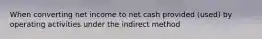 When converting net income to net cash provided (used) by operating activities under the indirect method